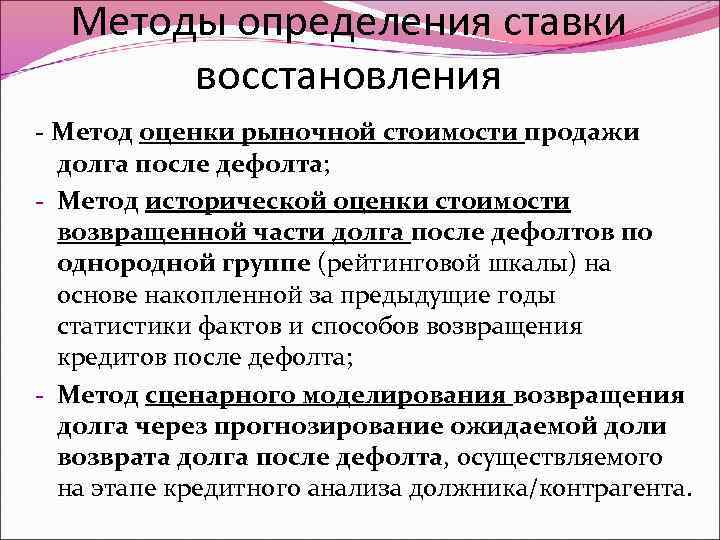 Методы определения ставки восстановления

- Метод оценки рыночной стоимости продажи долга после дефолта;

- Метод исторической оценки стоимости возвращенной части долга после дефолтов по однородной группе (рейтинговой шкалы) на основе накопленной за предыдущие годы статистики фактов и способов возвращения кредитов после дефолта;

- Метод сценарного моделирования возвращения долга через прогнозирование ожидаемой доли возврата долга после дефолта, осуществляемого на этапе кредитного анализа должника/контрагента.